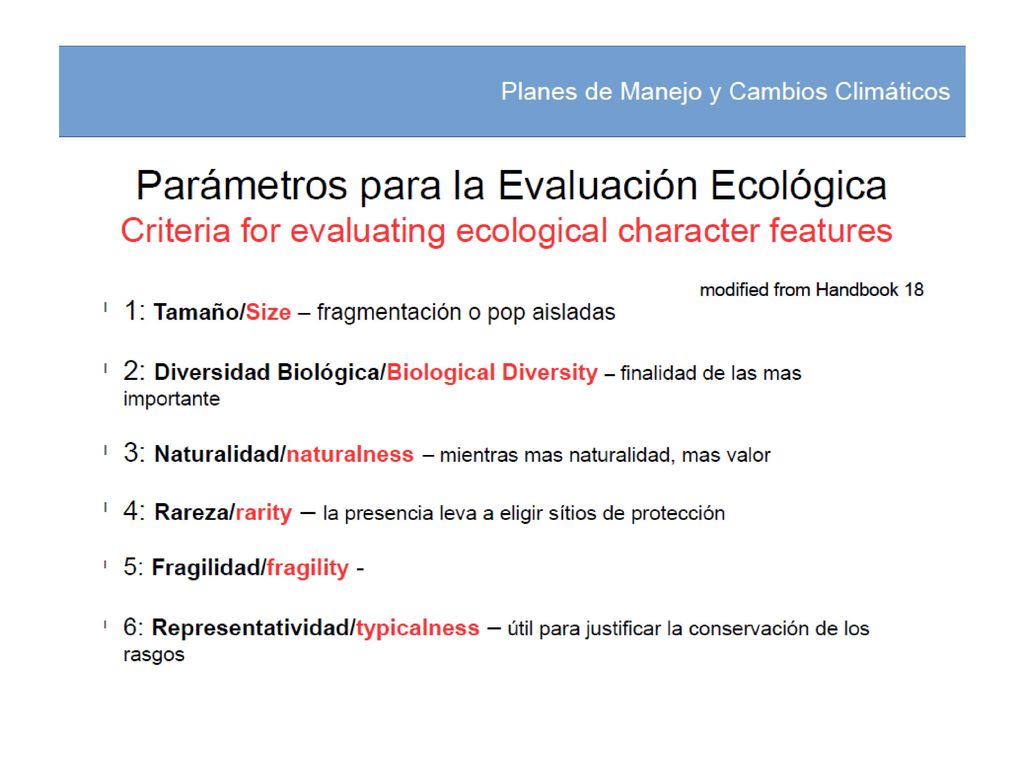 Planes de Manejo y Cambios Climáticos

Parámetros para la Evaluación Ecológica
Criteria for evaluating ecological character features

modified from Handbook 18

1: Tamaño/Size – fragmentación o pop aisladas

2: Diversidad Biológica/Biological Diversity – finalidad de las mas importante

3: Naturalidad/naturalness – mientras mas naturalidad, mas valor

4: Rareza/rarity – la presencia leva a eligir sítios de protección

5: Fragilidad/fragility -

6: Representatividad/typicalness – útil para justificar la conservación de los rasgos